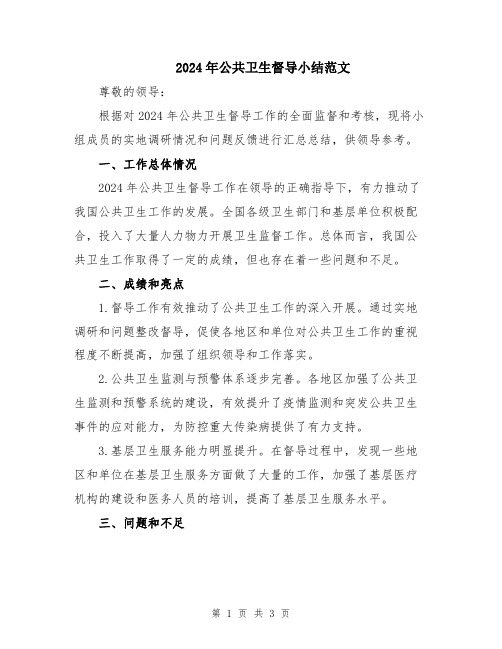 2024年公共卫生督导小结范文

尊敬的领导：

根据对2024年公共卫生督导工作的全面监督和考核，现将小组成员的实地调研情况和问题反馈进行汇总总结，供领导参考。

一、工作总体情况

2024年公共卫生督导工作在领导的正确指导下，有力推动了我国公共卫生工作的发展。全国各级卫生部门和基层单位积极配合，投入了大量人力物力开展卫生监督工作。总体而言，我国公共卫生工作取得了一定的成绩，但也存在着一些问题和不足。

二、成绩和亮点

1.督导工作有效推动了公共卫生工作的深入开展。通过实地调研和问题整改督导，促使各地区和单位对公共卫生工作的重视程度不断提高，加强了组织领导和工作落实。

2.公共卫生监测与预警体系逐步完善。各地区加强了公共卫生监测和预警系统的建设，有效提升了疫情监测和突发公共卫生事件的应对能力，为防控重大传染病提供了有力支持。

3.基层卫生服务能力明显提升。在督导过程中，发现一些地区和单位在基层卫生服务方面做了大量的工作，加强了基层医疗机构的建设和医务人员的培训，提高了基层卫生服务水平。

三、问题和不足

第 1 页 共 3 页